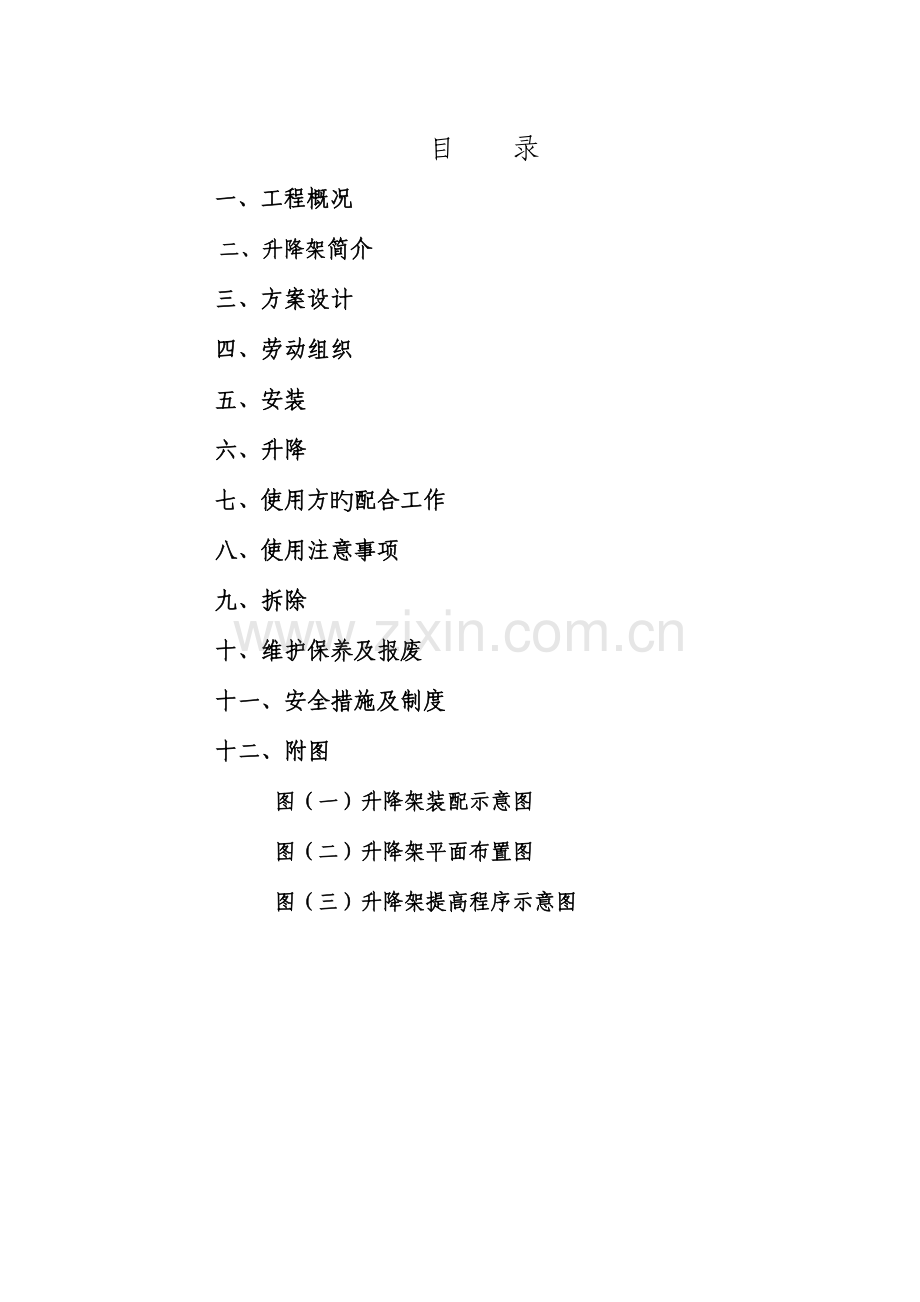 目 录

一、工程概况

二、升降架简介

三、方案设计

四、劳动组织

五、安装

六、升降

七、使用方旳配合工作

八、使用注意事项

九、拆除

十、维护保养及报废

十一、安全措施及制度

十二、附图

图（一）升降架装配示意图

图（二）升降架平面布置图

图（三）升降架提高程序示意图

www.zixin.com.cn